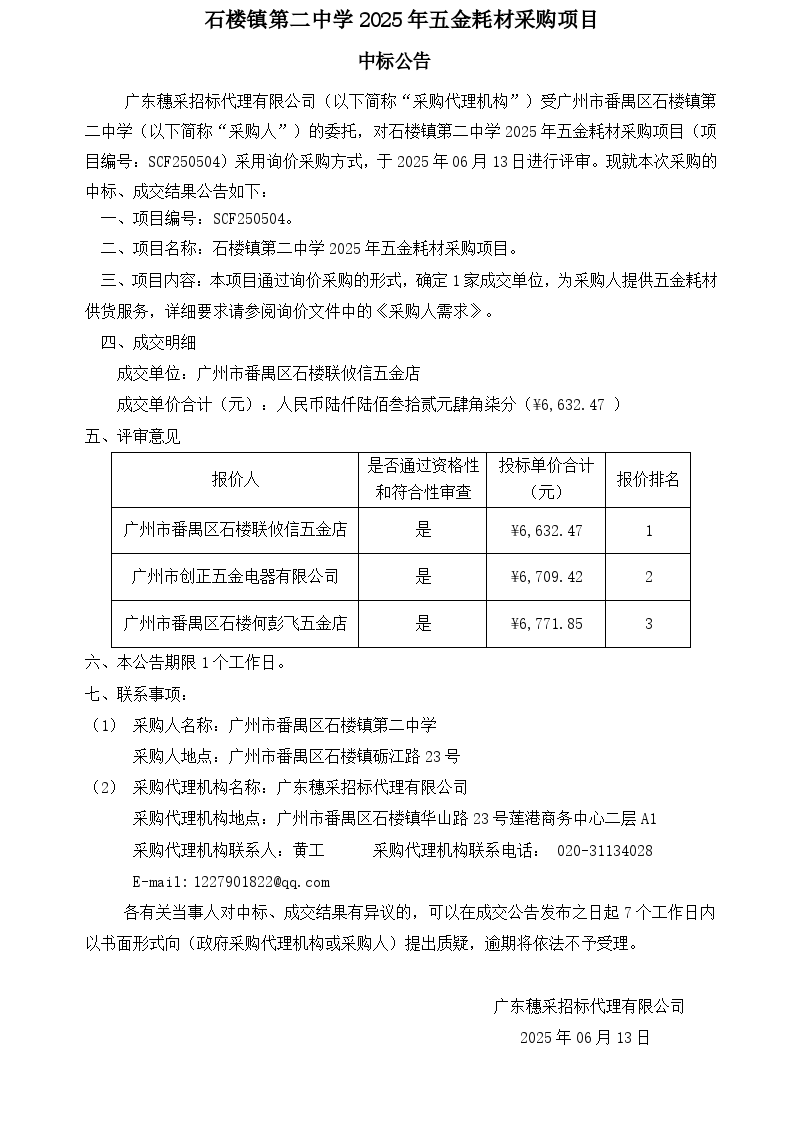 石楼镇第二中学 2025 年五金耗材采购项目

中标公告

广东穗采招标代理有限公司（以下简称“采购代理机构”）受广州市番禺区石楼镇第二中学（以下简称“采购人”）的委托，对石楼镇第二中学 2025 年五金耗材采购项目（项目编号：SCF250504）采用询价采购方式，于 2025 年 06 月 13 日进行评审。现就本次采购的中标、成交结果公告如下：

一、项目编号：SCF250504。

二、项目名称：石楼镇第二中学 2025 年五金耗材采购项目。

三、项目内容：本项目通过询价采购的形式，确定 1 家成交单位，为采购人提供五金耗材供货服务，详细要求请参阅询价文件中的《采购人需求》。

四、成交明细

成交单位：广州市番禺区石楼联攸信五金店

成交单价合计（元）：人民币陆仟陆佰叁拾贰元肆角柒分（¥6,632.47 ）

五、评审意见

| 报价人 | 是否通过资格性和符合性审查 | 投标单价合计（元） | 报价排名 |
|---|---|---|---|
| 广州市番禺区石楼联攸信五金店 | 是 | ¥6,632.47 | 1 |
| 广州市创正五金电器有限公司 | 是 | ¥6,709.42 | 2 |
| 广州市番禺区石楼何彭飞五金店 | 是 | ¥6,771.85 | 3 |

六、本公告期限 1 个工作日。

七、联系事项：

（1） 采购人名称：广州市番禺区石楼镇第二中学

采购人地点：广州市番禺区石楼镇砺江路 23 号

（2） 采购代理机构名称：广东穗采招标代理有限公司

采购代理机构地点：广州市番禺区石楼镇华山路 23 号莲港商务中心二层 A1

采购代理机构联系人：黄工　　采购代理机构联系电话： 020-31134028

E-mail:1227901822@qq.com

各有关当事人对中标、成交结果有异议的，可以在成交公告发布之日起 7 个工作日内以书面形式向（政府采购代理机构或采购人）提出质疑，逾期将依法不予受理。

广东穗采招标代理有限公司

2025 年 06 月 13 日